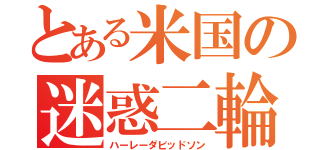 とある米国の
迷惑二輪
ハーレーダビッドソン